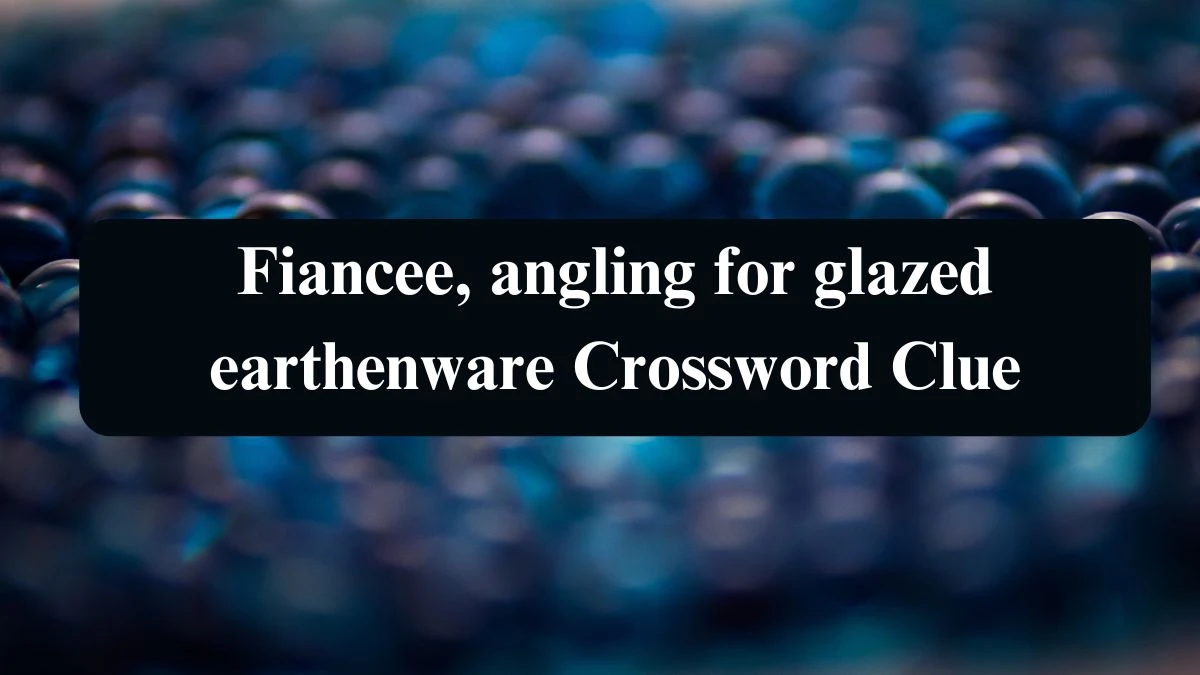 Fiancee, angling for glazed earthenware Crossword Clue